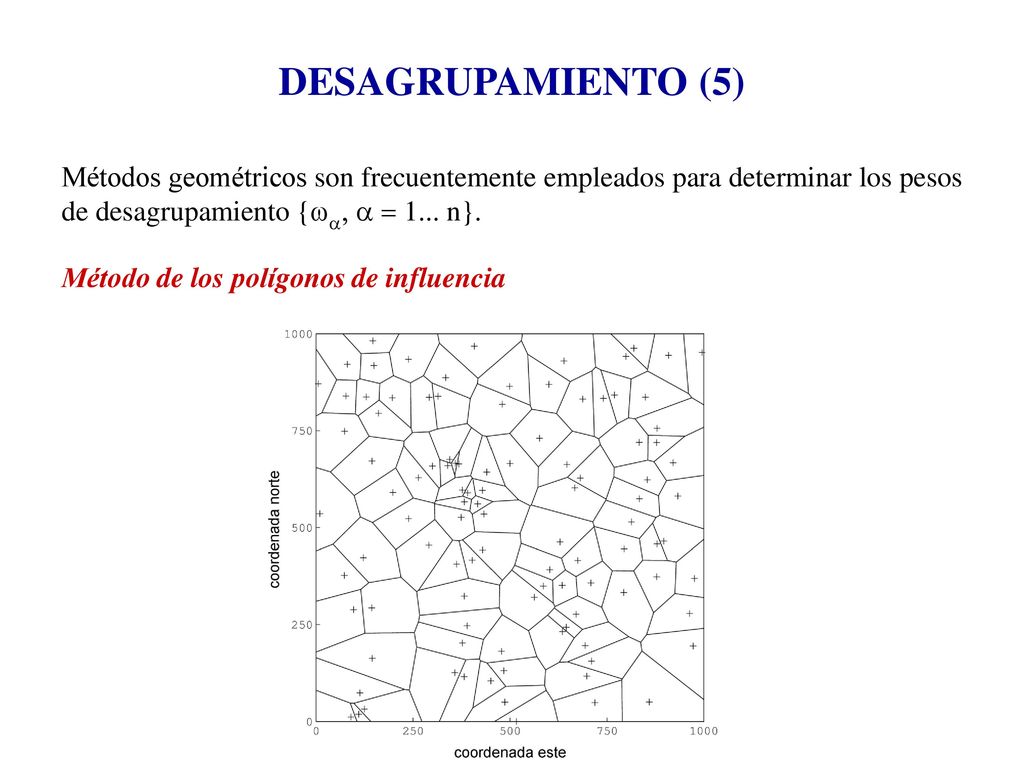 DESAGRUPAMIENTO (5)

Métodos geométricos son frecuentemente empleados para determinar los pesos de desagrupamiento $\{\omega_\alpha, \alpha = 1... n\}$.

Método de los polígonos de influencia

1000
750
500
250
0
coordenada norte
0 250 500 750 1000
coordenada este